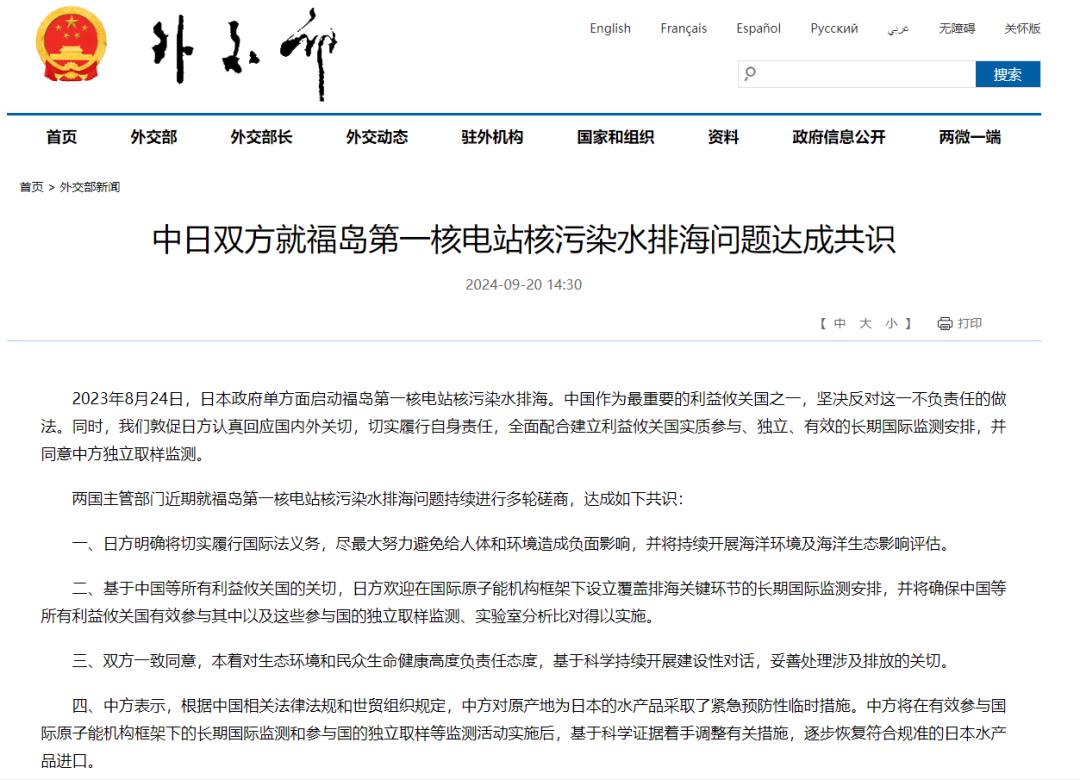 外交部

English　Français　Español　Русский　عربي　无障碍　关怀版

搜索

首页　外交部　外交部长　外交动态　驻外机构　国家和组织　资料　政府信息公开　两微一端

首页 > 外交部新闻

中日双方就福岛第一核电站核污染水排海问题达成共识

2024-09-20 14:30

【 中 大 小 】 打印

2023年8月24日，日本政府单方面启动福岛第一核电站核污染水排海。中国作为最重要的利益攸关国之一，坚决反对这一不负责任的做法。同时，我们敦促日方认真回应国内外关切，切实履行自身责任，全面配合建立利益攸关国实质参与、独立、有效的长期国际监测安排，并同意中方独立取样监测。

两国主管部门近期就福岛第一核电站核污染水排海问题持续进行多轮磋商，达成如下共识：

一、日方明确将切实履行国际法义务，尽最大努力避免给人体和环境造成负面影响，并将持续开展海洋环境及海洋生态影响评估。

二、基于中国等所有利益攸关国的关切，日方欢迎在国际原子能机构框架下设立覆盖排海关键环节的长期国际监测安排，并将确保中国等所有利益攸关国有效参与其中以及这些参与国的独立取样监测、实验室分析比对得以实施。

三、双方一致同意，本着对生态环境和民众生命健康高度负责任态度，基于科学持续开展建设性对话，妥善处理涉及排放的关切。

四、中方表示，根据中国相关法律法规和世贸组织规定，中方对原产地为日本的水产品采取了紧急预防性临时措施。中方将在有效参与国际原子能机构框架下的长期国际监测和参与国的独立取样等监测活动实施后，基于科学证据着手调整有关措施，逐步恢复符合规准的日本水产品进口。